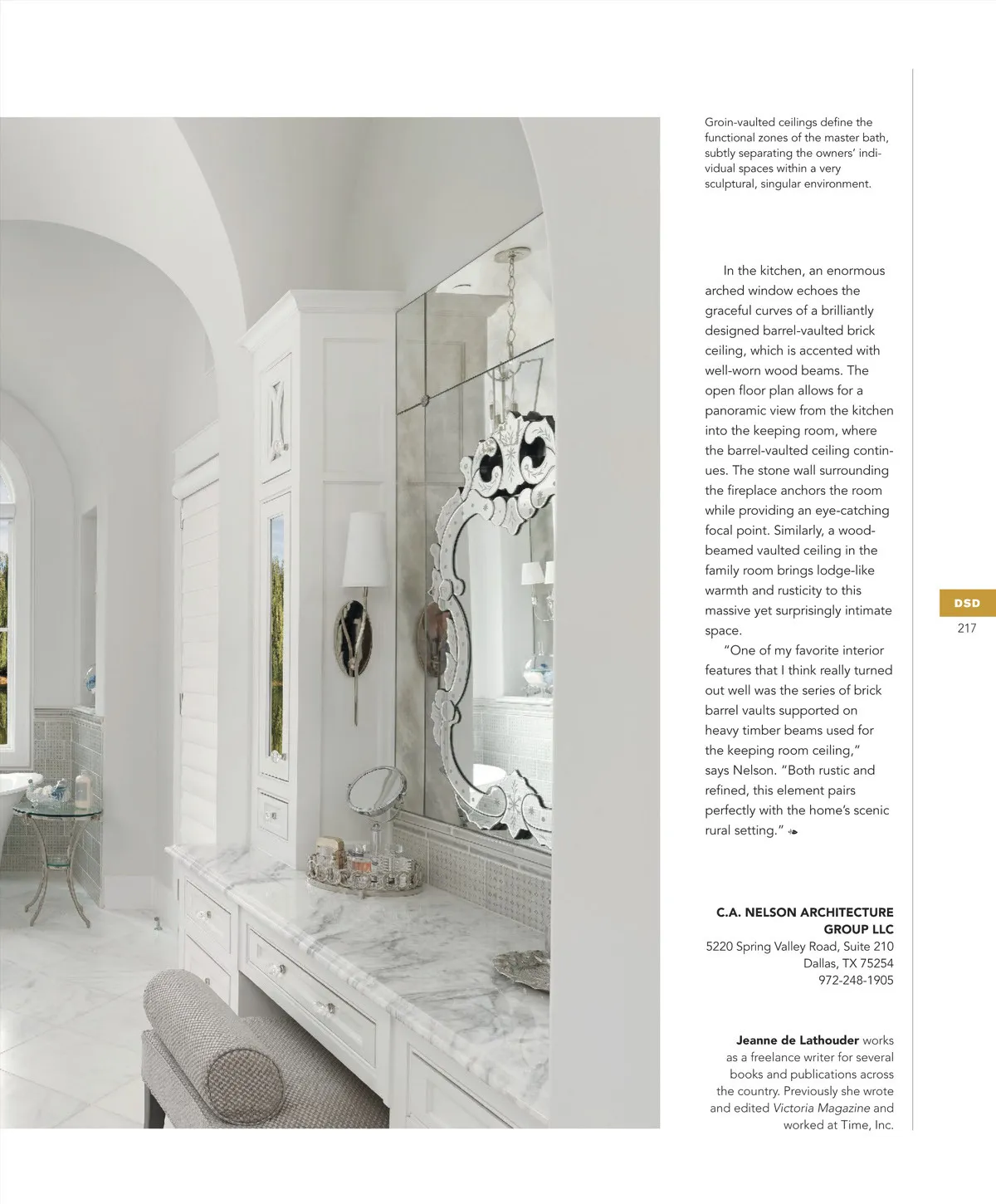 Groin-vaulted ceilings define the functional zones of the master bath, subtly separating the owners' individual spaces within a very sculptural, singular environment.

In the kitchen, an enormous arched window echoes the graceful curves of a brilliantly designed barrel-vaulted brick ceiling, which is accented with well-worn wood beams. The open floor plan allows for a panoramic view from the kitchen into the keeping room, where the barrel-vaulted ceiling continues. The stone wall surrounding the fireplace anchors the room while providing an eye-catching focal point. Similarly, a wood-beamed vaulted ceiling in the family room brings lodge-like warmth and rusticity to this massive yet surprisingly intimate space.

"One of my favorite interior features that I think really turned out well was the series of brick barrel vaults supported on heavy timber beams used for the keeping room ceiling," says Nelson. "Both rustic and refined, this element pairs perfectly with the home's scenic rural setting."

C.A. NELSON ARCHITECTURE GROUP LLC
5220 Spring Valley Road, Suite 210
Dallas, TX 75254
972-248-1905

Jeanne de Lathouder works as a freelance writer for several books and publications across the country. Previously she wrote and edited Victoria Magazine and worked at Time, Inc.

DSD
217